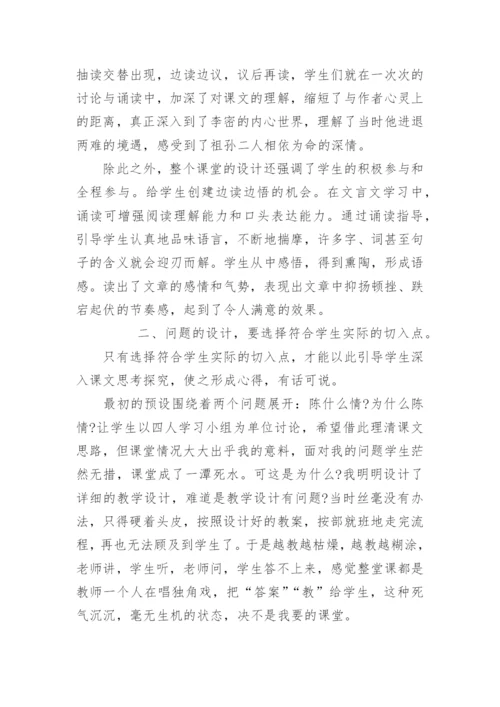 抽读交替出现，边读边议，议后再读，学生们就在一次次的讨论与诵读中，加深了对课文的理解，缩短了与作者心灵上的距离，真正深入到了李密的内心世界，理解了当时他进退两难的境遇，感受到了祖孙二人相依为命的深情。

除此之外，整个课堂的设计还强调了学生的积极参与和全程参与。给学生创建边读边悟的机会。在文言文学习中，诵读可增强阅读理解能力和口头表达能力。通过诵读指导，引导学生认真地品味语言，不断地揣摩，许多字、词甚至句子的含义就会迎刃而解。学生从中感悟，得到熏陶，形成语感。读出了文章的感情和气势，表现出文章中抑扬顿挫、跌宕起伏的节奏感，起到了令人满意的效果。

二、问题的设计，要选择符合学生实际的切入点。

只有选择符合学生实际的切入点，才能以此引导学生深入课文思考探究，使之形成心得，有话可说。

最初的预设围绕着两个问题展开：陈什么情?为什么陈情?让学生以四人学习小组为单位讨论，希望借此理清课文思路，但课堂情况大大出乎我的意料，面对我的问题学生茫然无措，课堂成了一潭死水。可这是为什么?我明明设计了详细的教学设计，难道是教学设计有问题?当时丝毫没有办法，只得硬着头皮，按照设计好的教案，按部就班地走完流程，再也无法顾及到学生了。于是越教越枯燥，越教越糊涂，老师讲，学生听，老师问，学生答不上来，感觉整堂课都是教师一个人在唱独角戏，把“答案”“教”给学生，这种死气沉沉，毫无生机的状态，决不是我要的课堂。